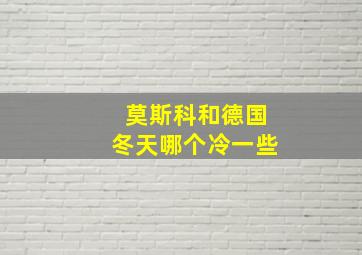 莫斯科和德国
冬天哪个冷一些